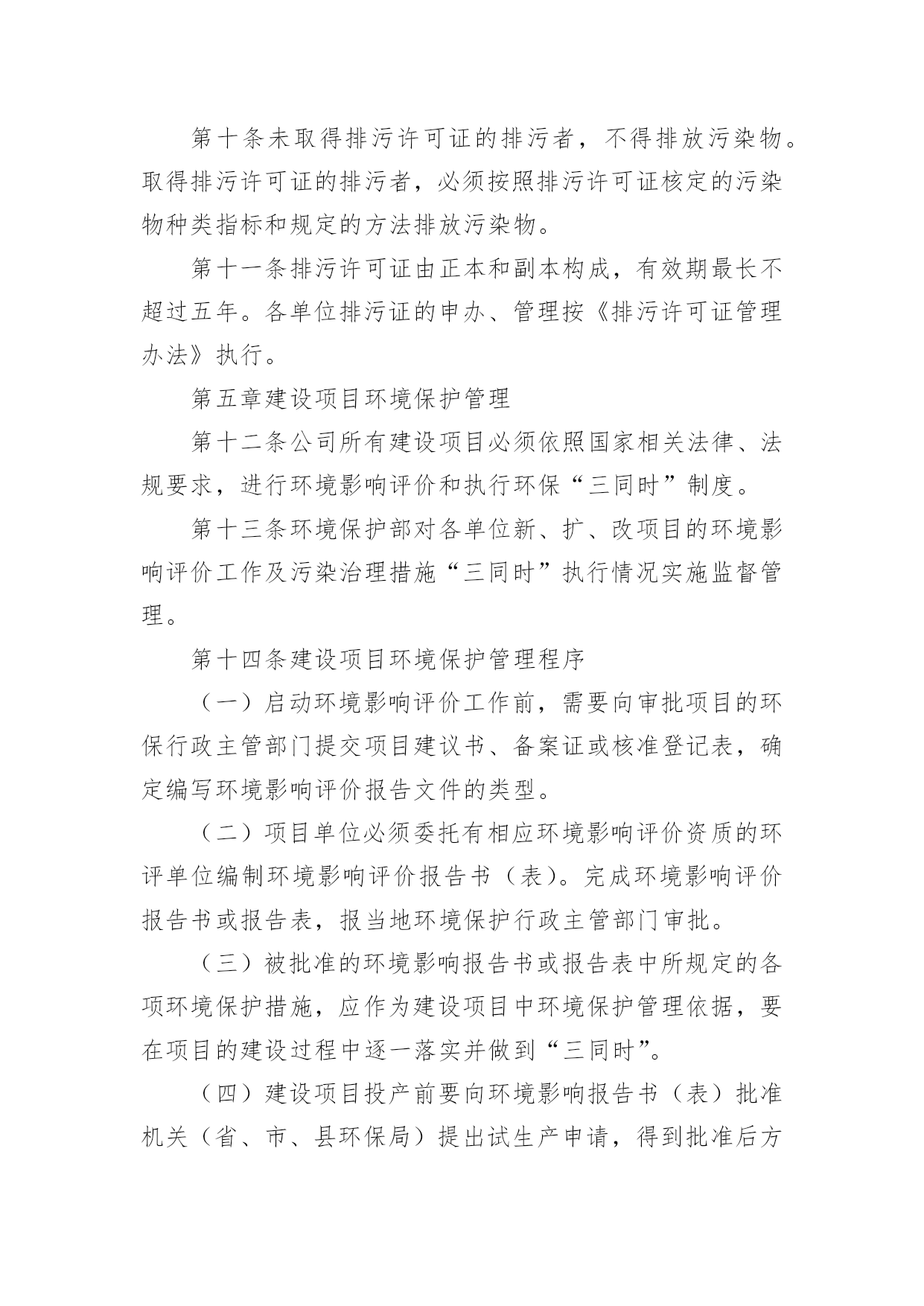 第十条未取得排污许可证的排污者，不得排放污染物。取得排污许可证的排污者，必须按照排污许可证核定的污染物种类指标和规定的方法排放污染物。

第十一条排污许可证由正本和副本构成，有效期最长不超过五年。各单位排污证的申办、管理按《排污许可证管理办法》执行。

第五章建设项目环境保护管理

第十二条公司所有建设项目必须依照国家相关法律、法规要求，进行环境影响评价和执行环保“三同时”制度。

第十三条环境保护部对各单位新、扩、改项目的环境影响评价工作及污染治理措施“三同时”执行情况实施监督管理。

第十四条建设项目环境保护管理程序

（一）启动环境影响评价工作前，需要向审批项目的环保行政主管部门提交项目建议书、备案证或核准登记表，确定编写环境影响评价报告文件的类型。

（二）项目单位必须委托有相应环境影响评价资质的环评单位编制环境影响评价报告书（表）。完成环境影响评价报告书或报告表，报当地环境保护行政主管部门审批。

（三）被批准的环境影响报告书或报告表中所规定的各项环境保护措施，应作为建设项目中环境保护管理依据，要在项目的建设过程中逐一落实并做到“三同时”。

（四）建设项目投产前要向环境影响报告书（表）批准机关（省、市、县环保局）提出试生产申请，得到批准后方